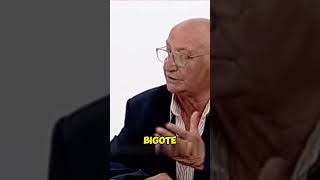 BIGOTE